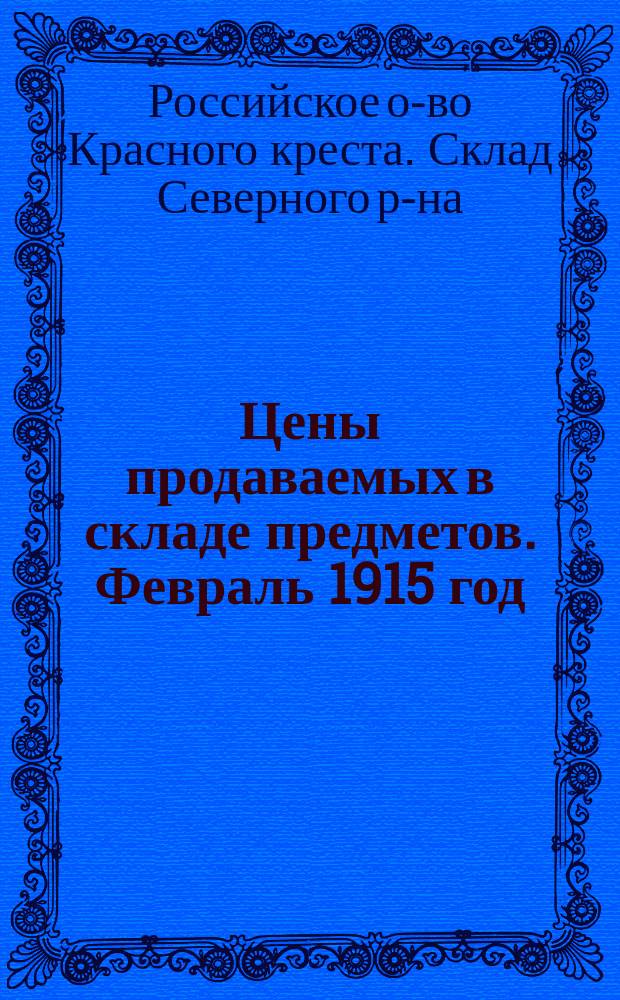 Российское о-во Красного креста. Склад Северного р-на

Цены продаваемых в складе предметов. Февраль 1915 год